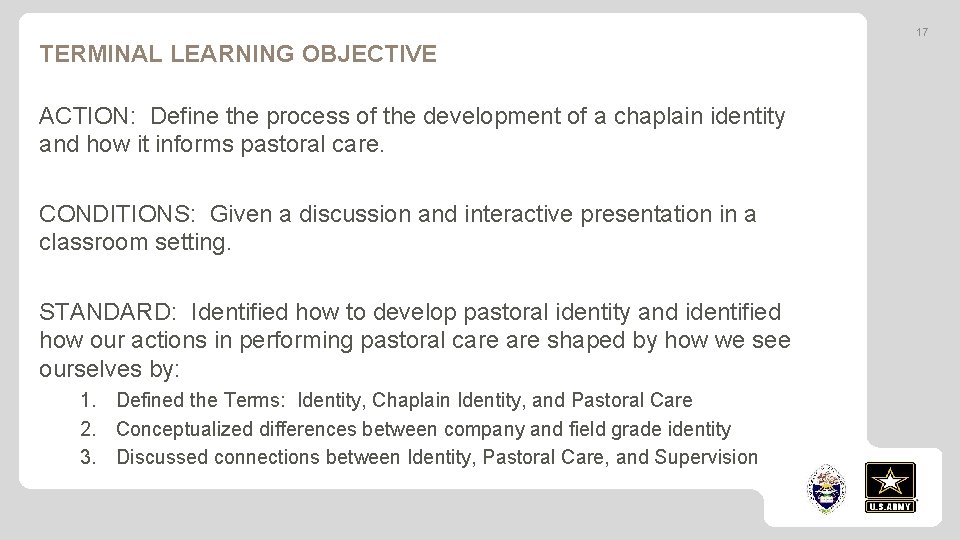 17

TERMINAL LEARNING OBJECTIVE

ACTION: Define the process of the development of a chaplain identity and how it informs pastoral care.

CONDITIONS: Given a discussion and interactive presentation in a classroom setting.

STANDARD: Identified how to develop pastoral identity and identified how our actions in performing pastoral care are shaped by how we see ourselves by:

1. Defined the Terms: Identity, Chaplain Identity, and Pastoral Care
2. Conceptualized differences between company and field grade identity
3. Discussed connections between Identity, Pastoral Care, and Supervision

U.S.ARMY